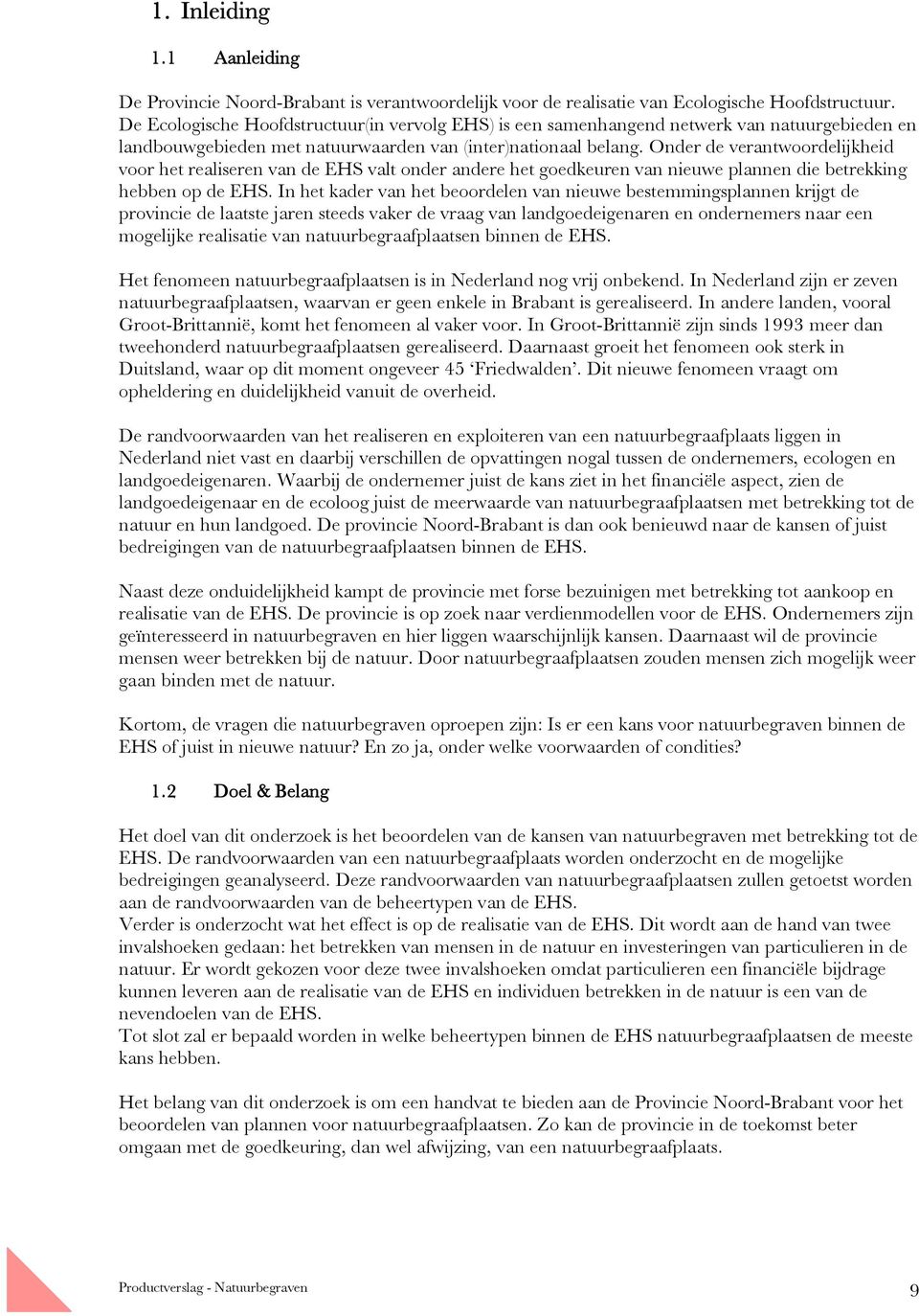 1. Inleiding

1.1 Aanleiding

De Provincie Noord-Brabant is verantwoordelijk voor de realisatie van Ecologische Hoofdstructuur. De Ecologische Hoofdstructuur(in vervolg EHS) is een samenhangend netwerk van natuurgebieden en landbouwgebieden met natuurwaarden van (inter)nationaal belang. Onder de verantwoordelijkheid voor het realiseren van de EHS valt onder andere het goedkeuren van nieuwe plannen die betrekking hebben op de EHS. In het kader van het beoordelen van nieuwe bestemmingsplannen krijgt de provincie de laatste jaren steeds vaker de vraag van landgoedeigenaren en ondernemers naar een mogelijke realisatie van natuurbegraafplaatsen binnen de EHS.

Het fenomeen natuurbegraafplaatsen is in Nederland nog vrij onbekend. In Nederland zijn er zeven natuurbegraafplaatsen, waarvan er geen enkele in Brabant is gerealiseerd. In andere landen, vooral Groot-Brittannië, komt het fenomeen al vaker voor. In Groot-Brittannië zijn sinds 1993 meer dan tweehonderd natuurbegraafplaatsen gerealiseerd. Daarnaast groeit het fenomeen ook sterk in Duitsland, waar op dit moment ongeveer 45 ‘Friedwalden’. Dit nieuwe fenomeen vraagt om opheldering en duidelijkheid vanuit de overheid.

De randvoorwaarden van het realiseren en exploiteren van een natuurbegraafplaats liggen in Nederland niet vast en daarbij verschillen de opvattingen nogal tussen de ondernemers, ecologen en landgoedeigenaren. Waarbij de ondernemer juist de kans ziet in het financiële aspect, zien de landgoedeigenaar en de ecoloog juist de meerwaarde van natuurbegraafplaatsen met betrekking tot de natuur en hun landgoed. De provincie Noord-Brabant is dan ook benieuwd naar de kansen of juist bedreigingen van de natuurbegraafplaatsen binnen de EHS.

Naast deze onduidelijkheid kampt de provincie met forse bezuinigen met betrekking tot aankoop en realisatie van de EHS. De provincie is op zoek naar verdienmodellen voor de EHS. Ondernemers zijn geïnteresseerd in natuurbegraven en hier liggen waarschijnlijk kansen. Daarnaast wil de provincie mensen weer betrekken bij de natuur. Door natuurbegraafplaatsen zouden mensen zich mogelijk weer gaan binden met de natuur.

Kortom, de vragen die natuurbegraven oproepen zijn: Is er een kans voor natuurbegraven binnen de EHS of juist in nieuwe natuur? En zo ja, onder welke voorwaarden of condities?

1.2 Doel & Belang

Het doel van dit onderzoek is het beoordelen van de kansen van natuurbegraven met betrekking tot de EHS. De randvoorwaarden van een natuurbegraafplaats worden onderzocht en de mogelijke bedreigingen geanalyseerd. Deze randvoorwaarden van natuurbegraafplaatsen zullen getoetst worden aan de randvoorwaarden van de beheertypen van de EHS.
Verder is onderzocht wat het effect is op de realisatie van de EHS. Dit wordt aan de hand van twee invalshoeken gedaan: het betrekken van mensen in de natuur en investeringen van particulieren in de natuur. Er wordt gekozen voor deze twee invalshoeken omdat particulieren een financiële bijdrage kunnen leveren aan de realisatie van de EHS en individuen betrekken in de natuur is een van de nevendoelen van de EHS.
Tot slot zal er bepaald worden in welke beheertypen binnen de EHS natuurbegraafplaatsen de meeste kans hebben.

Het belang van dit onderzoek is om een handvat te bieden aan de Provincie Noord-Brabant voor het beoordelen van plannen voor natuurbegraafplaatsen. Zo kan de provincie in de toekomst beter omgaan met de goedkeuring, dan wel afwijzing, van een natuurbegraafplaats.

Productverslag - Natuurbegraven 9